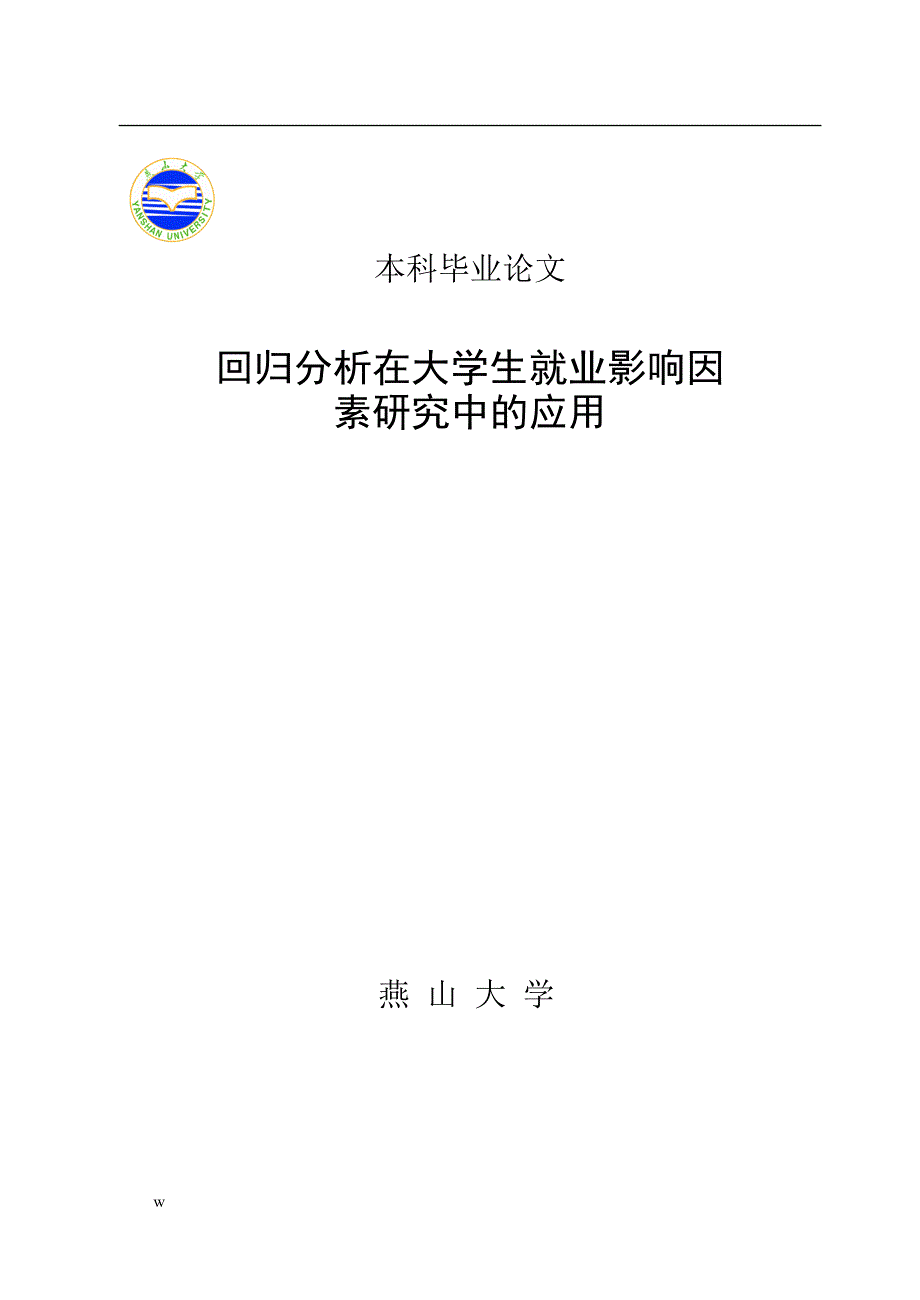 燕山大学
YANSHAN UNIVERSITY

本科毕业论文

回归分析在大学生就业影响因素研究中的应用

燕 山 大 学

w